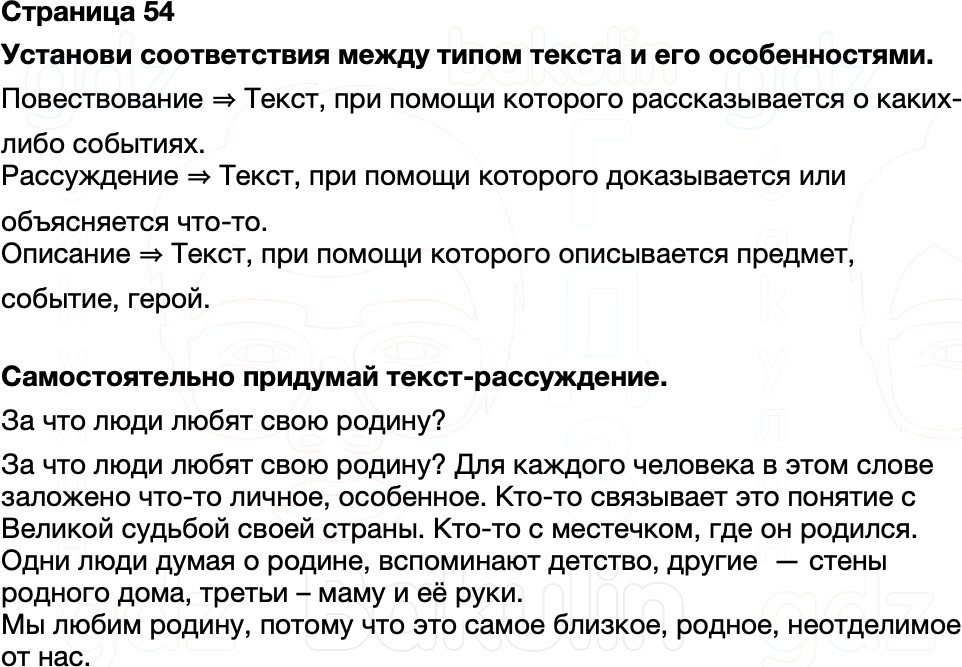 Страница 54

Установи соответствия между типом текста и его особенностями.

Повествование ⇒ Текст, при помощи которого рассказывается о каких-либо событиях.
Рассуждение ⇒ Текст, при помощи которого доказывается или объясняется что-то.
Описание ⇒ Текст, при помощи которого описывается предмет, событие, герой.

Самостоятельно придумай текст-рассуждение.

За что люди любят свою родину?

За что люди любят свою родину? Для каждого человека в этом слове заложено что-то личное, особенное. Кто-то связывает это понятие с Великой судьбой своей страны. Кто-то с местечком, где он родился. Одни люди думая о родине, вспоминают детство, другие — стены родного дома, третьи – маму и её руки.
Мы любим родину, потому что это самое близкое, родное, неотделимое от нас.